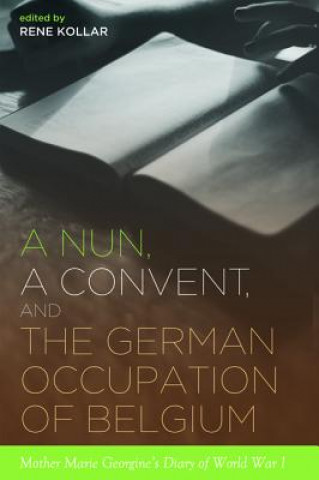 edited by
RENE KOLLAR

A NUN,
A CONVENT,
AND
THE GERMAN
OCCUPATION
OF BELGIUM

Mother Marie Georgine's Diary of World War I